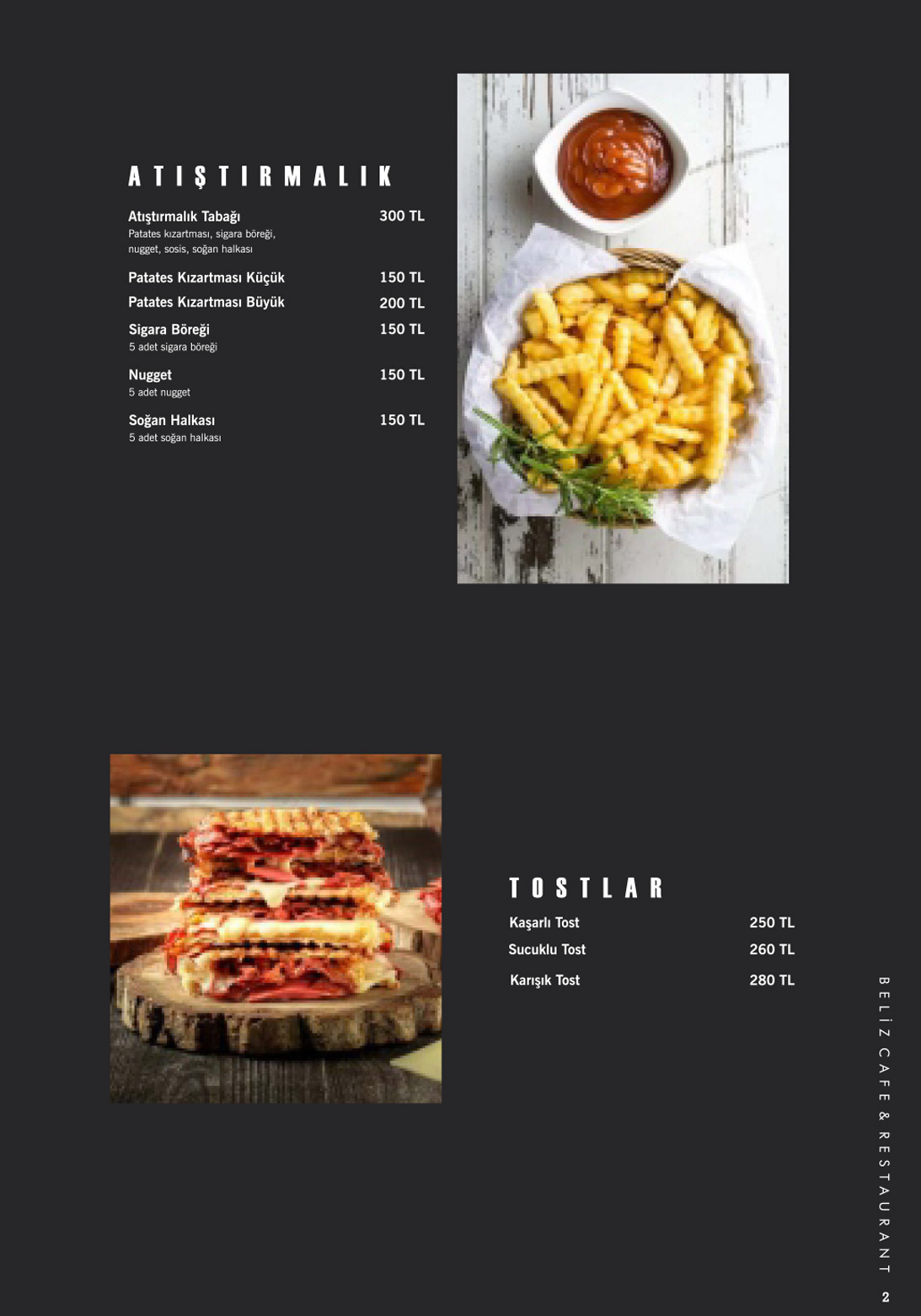 ATIŞTIRMALIK

Atıştırmalık Tabağı 300 TL
Patates kızartması, sigara böreği, nugget, sosis, soğan halkası

Patates Kızartması Küçük 150 TL

Patates Kızartması Büyük 200 TL

Sigara Böreği 150 TL
5 adet sigara böreği

Nugget 150 TL
5 adet nugget

Soğan Halkası 150 TL
5 adet soğan halkası

TOSTLAR

Kaşarlı Tost 250 TL

Sucuklu Tost 260 TL

Karışık Tost 280 TL

BELİZ CAFE & RESTAURANT

2